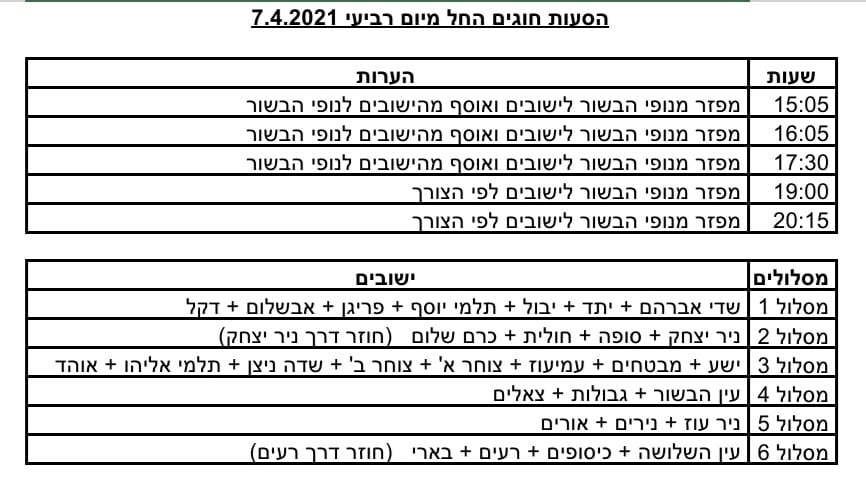 הסעות חוגים החל מיום רביעי 7.4.2021

| שעות | הערות |
|---|---|
| 15:05 | מפזר מנופי הבשור לישובים ואוסף מהישובים לנופי הבשור |
| 16:05 | מפזר מנופי הבשור לישובים ואוסף מהישובים לנופי הבשור |
| 17:30 | מפזר מנופי הבשור לישובים ואוסף מהישובים לנופי הבשור |
| 19:00 | מפזר מנופי הבשור לישובים לפי הצורך |
| 20:15 | מפזר מנופי הבשור לישובים לפי הצורך |

| מסלולים | ישובים |
|---|---|
| מסלול 1 | שדי אברהם + יתד + יבול + תלמי יוסף + פריגן + אבשלום + דקל |
| מסלול 2 | ניר יצחק + סופה + חולית + כרם שלום (חוזר דרך ניר יצחק) |
| מסלול 3 | ישע + מבטחים + עמיעוז + צוחר א' + צוחר ב' + שדה ניצן + תלמי אליהו + אוהד |
| מסלול 4 | עין הבשור + גבולות + צאלים |
| מסלול 5 | ניר עוז + נירים + אורים |
| מסלול 6 | עין השלושה + כיסופים + רעים + בארי (חוזר דרך רעים) |